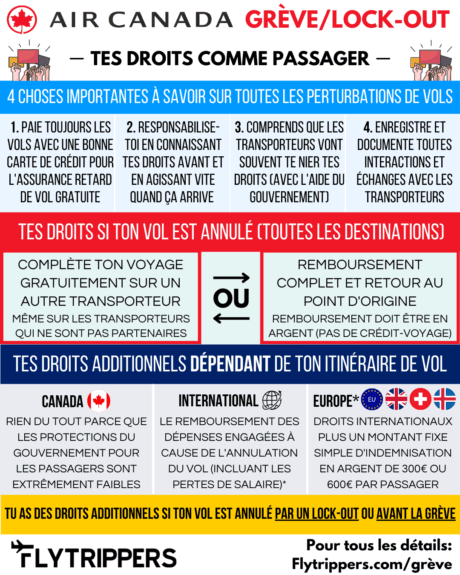 AIR CANADA GRÈVE/LOCK-OUT

— TES DROITS COMME PASSAGER —

4 CHOSES IMPORTANTES À SAVOIR SUR TOUTES LES PERTURBATIONS DE VOLS

1. PAIE TOUJOURS LES VOLS AVEC UNE BONNE CARTE DE CRÉDIT POUR L'ASSURANCE RETARD DE VOL GRATUITE

2. RESPONSABILISE-TOI EN CONNAISSANT TES DROITS AVANT ET EN AGISSANT VITE QUAND ÇA ARRIVE

3. COMPRENDS QUE LES TRANSPORTEURS VONT SOUVENT TE NIER TES DROITS (AVEC L'AIDE DU GOUVERNEMENT)

4. ENREGISTRE ET DOCUMENTE TOUTES INTERACTIONS ET ÉCHANGES AVEC LES TRANSPORTEURS

TES DROITS SI TON VOL EST ANNULÉ (TOUTES LES DESTINATIONS)

COMPLÈTE TON VOYAGE GRATUITEMENT SUR UN AUTRE TRANSPORTEUR
MÊME SUR LES TRANSPORTEURS QUI NE SONT PAS PARTENAIRES

OU

REMBOURSEMENT COMPLET ET RETOUR AU POINT D'ORIGINE
REMBOURSEMENT DOIT ÊTRE EN ARGENT (PAS DE CRÉDIT-VOYAGE)

TES DROITS ADDITIONNELS DÉPENDANT DE TON ITINÉRAIRE DE VOL

CANADA
RIEN DU TOUT PARCE QUE LES PROTECTIONS DU GOUVERNEMENT POUR LES PASSAGERS SONT EXTRÊMEMENT FAIBLES

INTERNATIONAL
LE REMBOURSEMENT DES DÉPENSES ENGAGÉES À CAUSE DE L'ANNULATION DU VOL (INCLUANT LES PERTES DE SALAIRE)*

EUROPE* EU
DROITS INTERNATIONAUX PLUS UN MONTANT FIXE SIMPLE D'INDEMNISATION EN ARGENT DE 300€ OU 600€ PAR PASSAGER

TU AS DES DROITS ADDITIONNELS SI TON VOL EST ANNULÉ PAR UN LOCK-OUT OU AVANT LA GRÈVE

FLYTRIPPERS

Pour tous les détails:
Flytrippers.com/grève